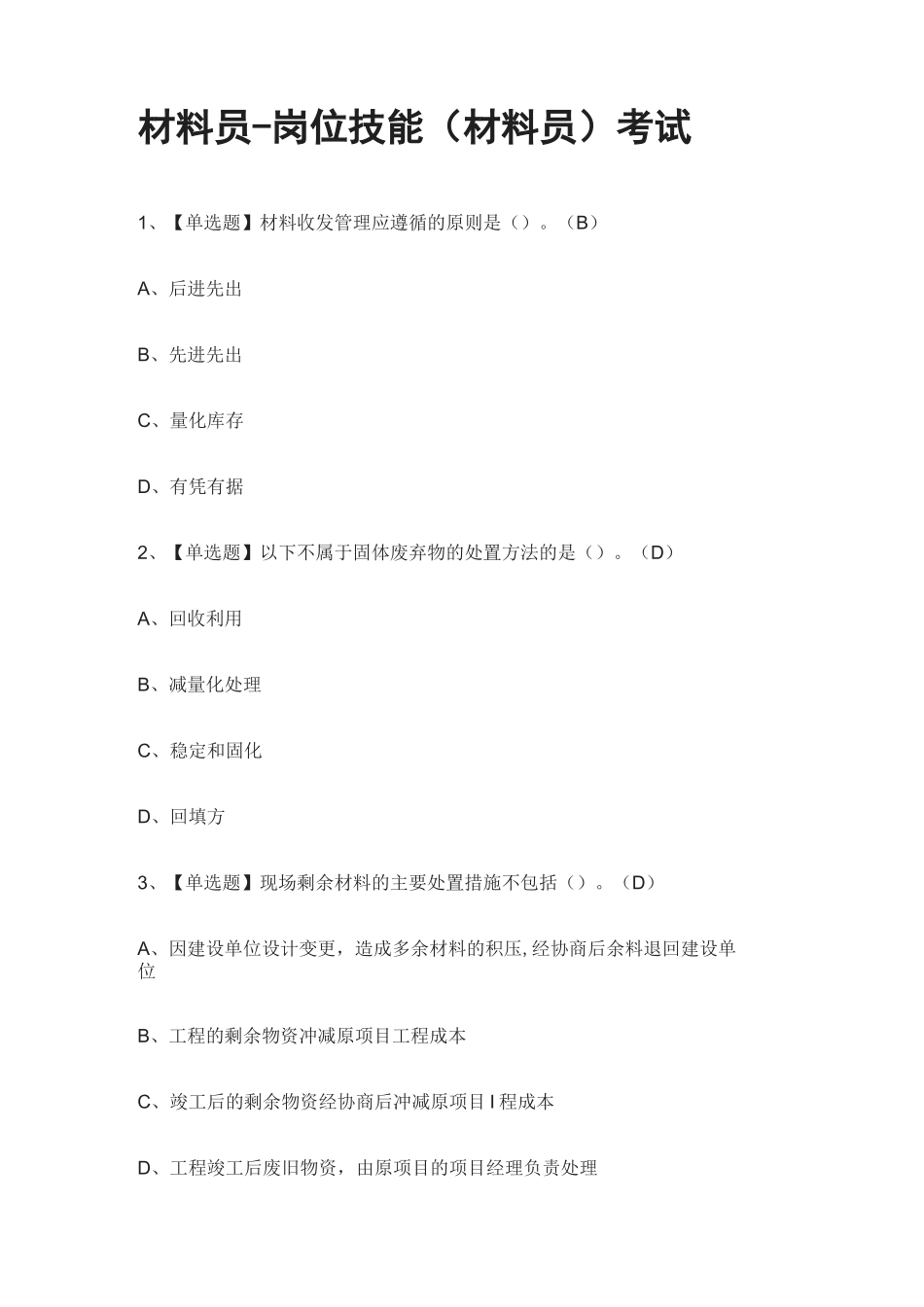 材料员-岗位技能（材料员）考试

1、【单选题】材料收发管理应遵循的原则是（）。（B）

A、后进先出

B、先进先出

C、量化库存

D、有凭有据

2、【单选题】以下不属于固体废弃物的处置方法的是（）。（D）

A、回收利用

B、减量化处理

C、稳定和固化

D、回填方

3、【单选题】现场剩余材料的主要处置措施不包括（）。（D）

A、因建设单位设计变更，造成多余材料的积压,经协商后余料退回建设单位

B、工程的剩余物资冲减原项目工程成本

C、竣工后的剩余物资经协商后冲减原项目I程成本

D、工程竣工后废旧物资，由原项目的项目经理负责处理